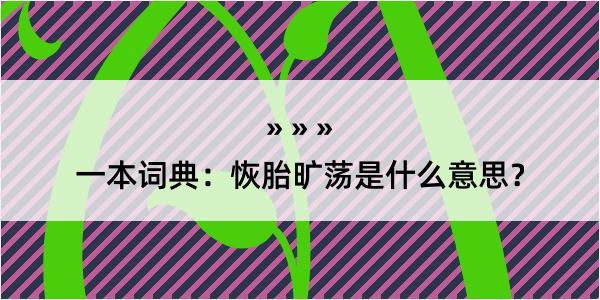 » » »

一本词典：恢胎旷荡是什么意思？